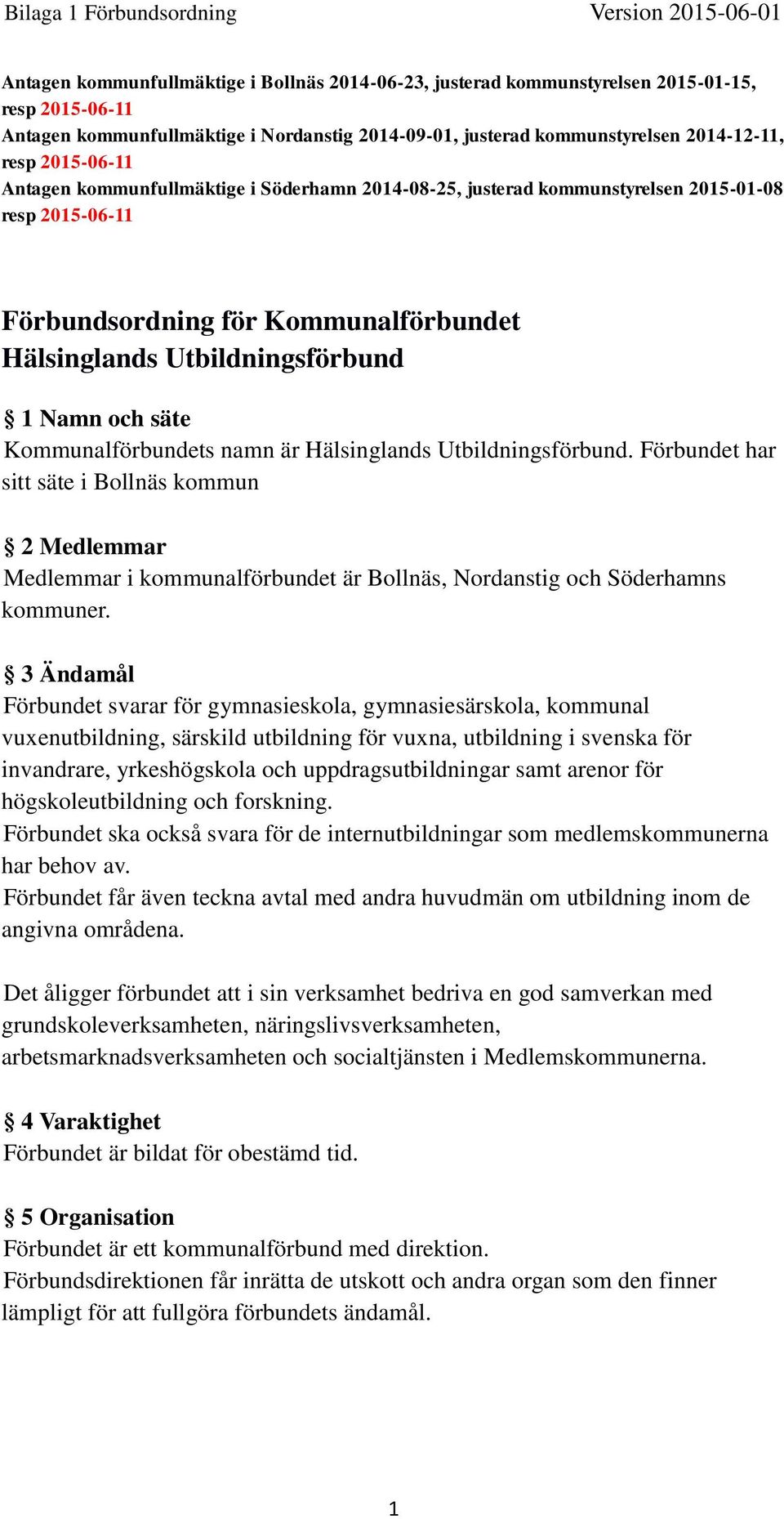 Bilaga 1 Förbundsordning Version 2015-06-01

Antagen kommunfullmäktige i Bollnäs 2014-06-23, justerad kommunstyrelsen 2015-01-15, resp 2015-06-11
Antagen kommunfullmäktige i Nordanstig 2014-09-01, justerad kommunstyrelsen 2014-12-11, resp 2015-06-11
Antagen kommunfullmäktige i Söderhamn 2014-08-25, justerad kommunstyrelsen 2015-01-08 resp 2015-06-11

Förbundsordning för Kommunalförbundet Hälsinglands Utbildningsförbund

§ 1 Namn och säte
Kommunalförbundets namn är Hälsinglands Utbildningsförbund. Förbundet har sitt säte i Bollnäs kommun

§ 2 Medlemmar
Medlemmar i kommunalförbundet är Bollnäs, Nordanstig och Söderhamns kommuner.

§ 3 Ändamål
Förbundet svarar för gymnasieskola, gymnasiesärskola, kommunal vuxenutbildning, särskild utbildning för vuxna, utbildning i svenska för invandrare, yrkeshögskola och uppdragsutbildningar samt arenor för högskoleutbildning och forskning.
Förbundet ska också svara för de internutbildningar som medlemskommunerna har behov av.
Förbundet får även teckna avtal med andra huvudmän om utbildning inom de angivna områdena.

Det åligger förbundet att i sin verksamhet bedriva en god samverkan med grundskoleverksamheten, näringslivsverksamheten, arbetsmarknadsverksamheten och socialtjänsten i Medlemskommunerna.

§ 4 Varaktighet
Förbundet är bildat för obestämd tid.

§ 5 Organisation
Förbundet är ett kommunalförbund med direktion.
Förbundsdirektionen får inrätta de utskott och andra organ som den finner lämpligt för att fullgöra förbundets ändamål.

1